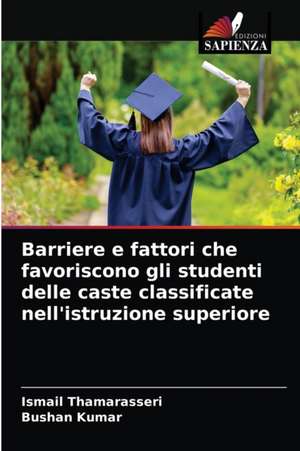 EDIZIONI
SAPIENZA

Barriere e fattori che favoriscono gli studenti delle caste classificate nell'istruzione superiore

Ismail Thamarasseri
Bushan Kumar